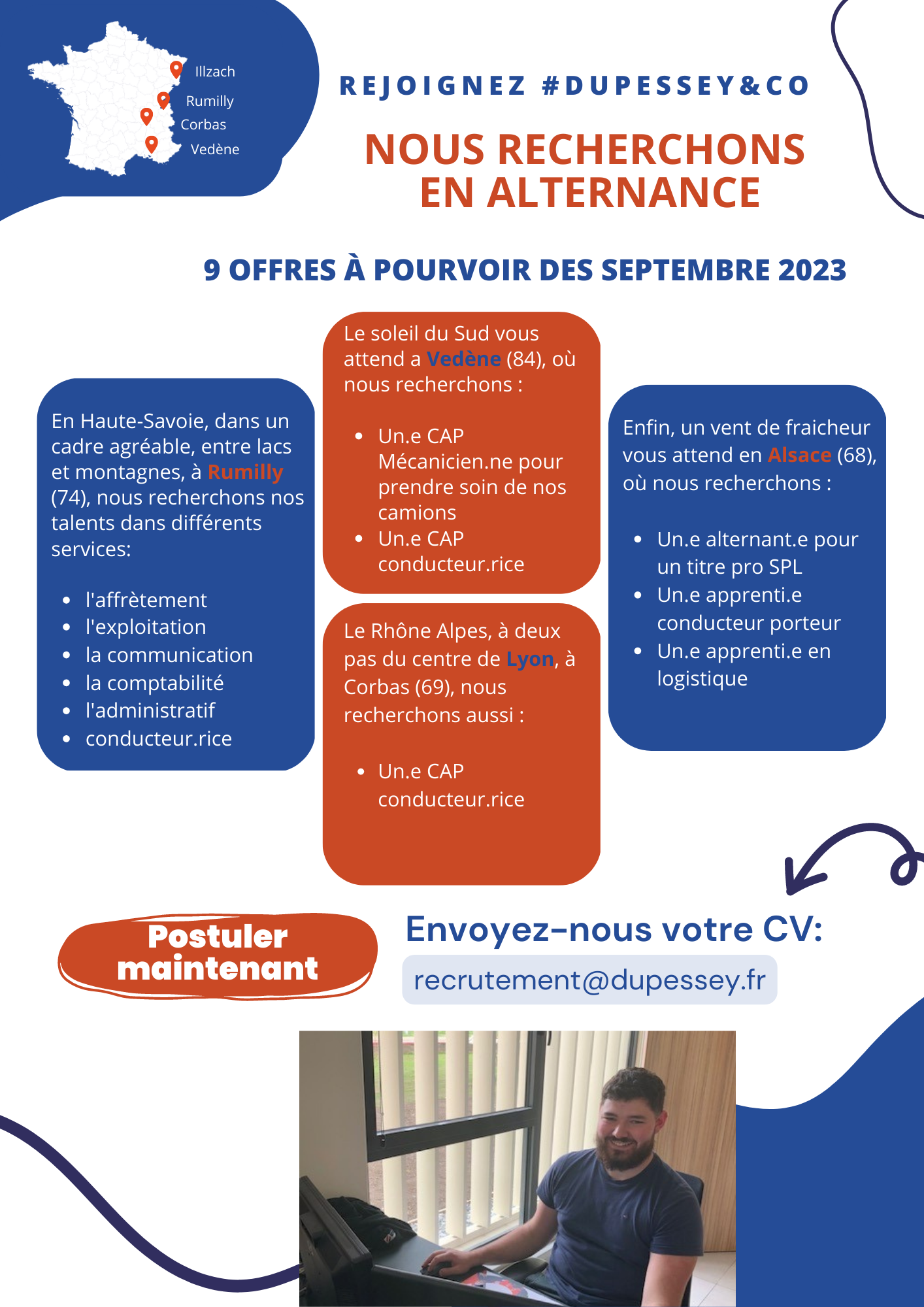 Illzach
Rumilly
Corbas
Vedène

REJOIGNEZ #DUPESSEY&CO

NOUS RECHERCHONS EN ALTERNANCE

9 OFFRES À POURVOIR DES SEPTEMBRE 2023

En Haute-Savoie, dans un cadre agréable, entre lacs et montagnes, à Rumilly (74), nous recherchons nos talents dans différents services:

- l'affrètement
- l'exploitation
- la communication
- la comptabilité
- l'administratif
- conducteur.rice

Le soleil du Sud vous attend a Vedène (84), où nous recherchons :

- Un.e CAP Mécanicien.ne pour prendre soin de nos camions
- Un.e CAP conducteur.rice

Le Rhône Alpes, à deux pas du centre de Lyon, à Corbas (69), nous recherchons aussi :

- Un.e CAP conducteur.rice

Enfin, un vent de fraicheur vous attend en Alsace (68), où nous recherchons :

- Un.e alternant.e pour un titre pro SPL
- Un.e apprenti.e conducteur porteur
- Un.e apprenti.e en logistique

Postuler maintenant

Envoyez-nous votre CV:
recrutement@dupessey.fr